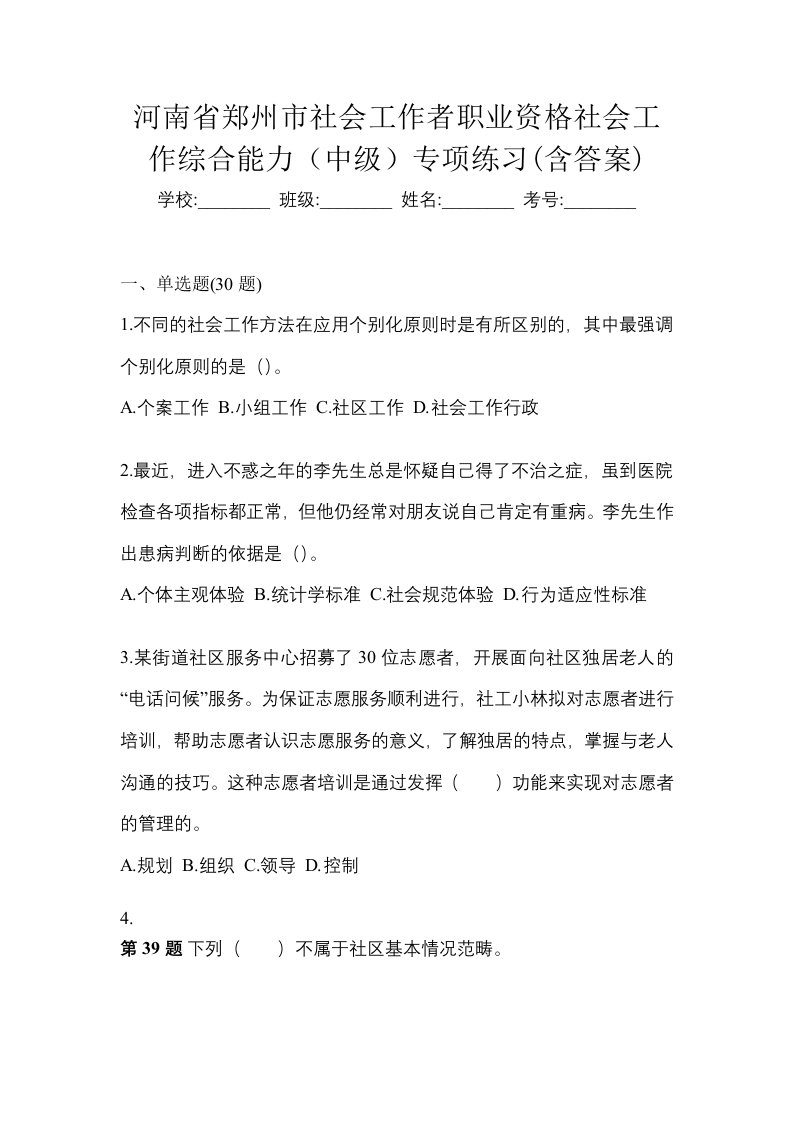 河南省郑州市社会工作者职业资格社会工作综合能力（中级）专项练习(含答案)

学校:________ 班级:________ 姓名:________ 考号:________

一、单选题(30 题)

1.不同的社会工作方法在应用个别化原则时是有所区别的，其中最强调个别化原则的是（）。

A.个案工作 B.小组工作 C.社区工作 D.社会工作行政

2.最近，进入不惑之年的李先生总是怀疑自己得了不治之症，虽到医院检查各项指标都正常，但他仍经常对朋友说自己肯定有重病。李先生作出患病判断的依据是（）。

A.个体主观体验 B.统计学标准 C.社会规范体验 D.行为适应性标准

3.某街道社区服务中心招募了 30 位志愿者，开展面向社区独居老人的“电话问候”服务。为保证志愿服务顺利进行，社工小林拟对志愿者进行培训，帮助志愿者认识志愿服务的意义，了解独居的特点，掌握与老人沟通的技巧。这种志愿者培训是通过发挥（　　）功能来实现对志愿者的管理的。

A.规划 B.组织 C.领导 D.控制

4.

第 39 题 下列（　　）不属于社区基本情况范畴。